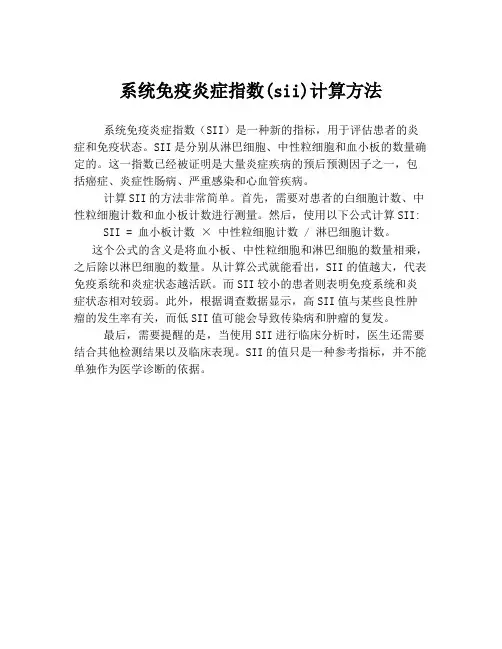 系统免疫炎症指数(sii)计算方法

系统免疫炎症指数（SII）是一种新的指标，用于评估患者的炎症和免疫状态。SII是分别从淋巴细胞、中性粒细胞和血小板的数量确定的。这一指数已经被证明是大量炎症疾病的预后预测因子之一，包括癌症、炎症性肠病、严重感染和心血管疾病。

计算SII的方法非常简单。首先，需要对患者的白细胞计数、中性粒细胞计数和血小板计数进行测量。然后，使用以下公式计算SII:

SII = 血小板计数 × 中性粒细胞计数 / 淋巴细胞计数。

这个公式的含义是将血小板、中性粒细胞和淋巴细胞的数量相乘，之后除以淋巴细胞的数量。从计算公式就能看出，SII的值越大，代表免疫系统和炎症状态越活跃。而SII较小的患者则表明免疫系统和炎症状态相对较弱。此外，根据调查数据显示，高SII值与某些良性肿瘤的发生率有关，而低SII值可能会导致传染病和肿瘤的复发。

最后，需要提醒的是，当使用SII进行临床分析时，医生还需要结合其他检测结果以及临床表现。SII的值只是一种参考指标，并不能单独作为医学诊断的依据。